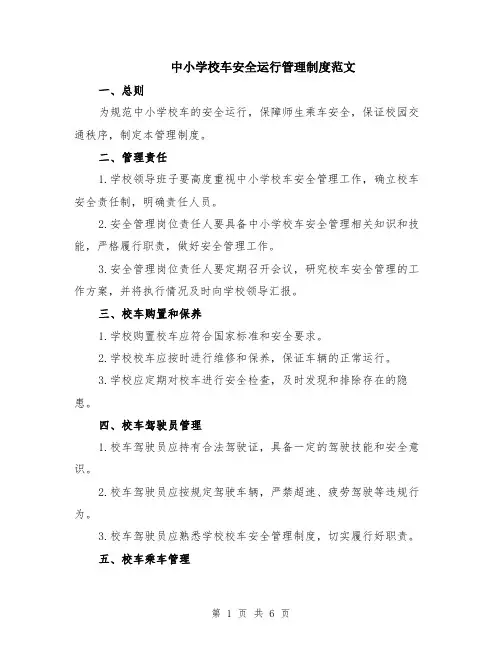 中小学校车安全运行管理制度范文

一、总则

为规范中小学校车的安全运行，保障师生乘车安全，保证校园交通秩序，制定本管理制度。

二、管理责任

1.学校领导班子要高度重视中小学校车安全管理工作，确立校车安全责任制，明确责任人员。

2.安全管理岗位责任人要具备中小学校车安全管理相关知识和技能，严格履行职责，做好安全管理工作。

3.安全管理岗位责任人要定期召开会议，研究校车安全管理的工作方案，并将执行情况及时向学校领导汇报。

三、校车购置和保养

1.学校购置校车应符合国家标准和安全要求。

2.学校校车应按时进行维修和保养，保证车辆的正常运行。

3.学校应定期对校车进行安全检查，及时发现和排除存在的隐患。

四、校车驾驶员管理

1.校车驾驶员应持有合法驾驶证，具备一定的驾驶技能和安全意识。

2.校车驾驶员应按规定驾驶车辆，严禁超速、疲劳驾驶等违规行为。

3.校车驾驶员应熟悉学校校车安全管理制度，切实履行好职责。

五、校车乘车管理

第 1 页 共 6 页